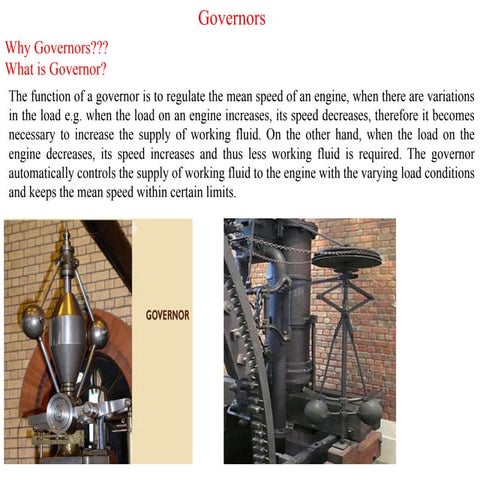 Governors

Why Governors???
What is Governor?

The function of a governor is to regulate the mean speed of an engine, when there are variations in the load e.g. when the load on an engine increases, its speed decreases, therefore it becomes necessary to increase the supply of working fluid. On the other hand, when the load on the engine decreases, its speed increases and thus less working fluid is required. The governor automatically controls the supply of working fluid to the engine with the varying load conditions and keeps the mean speed within certain limits.

GOVERNOR